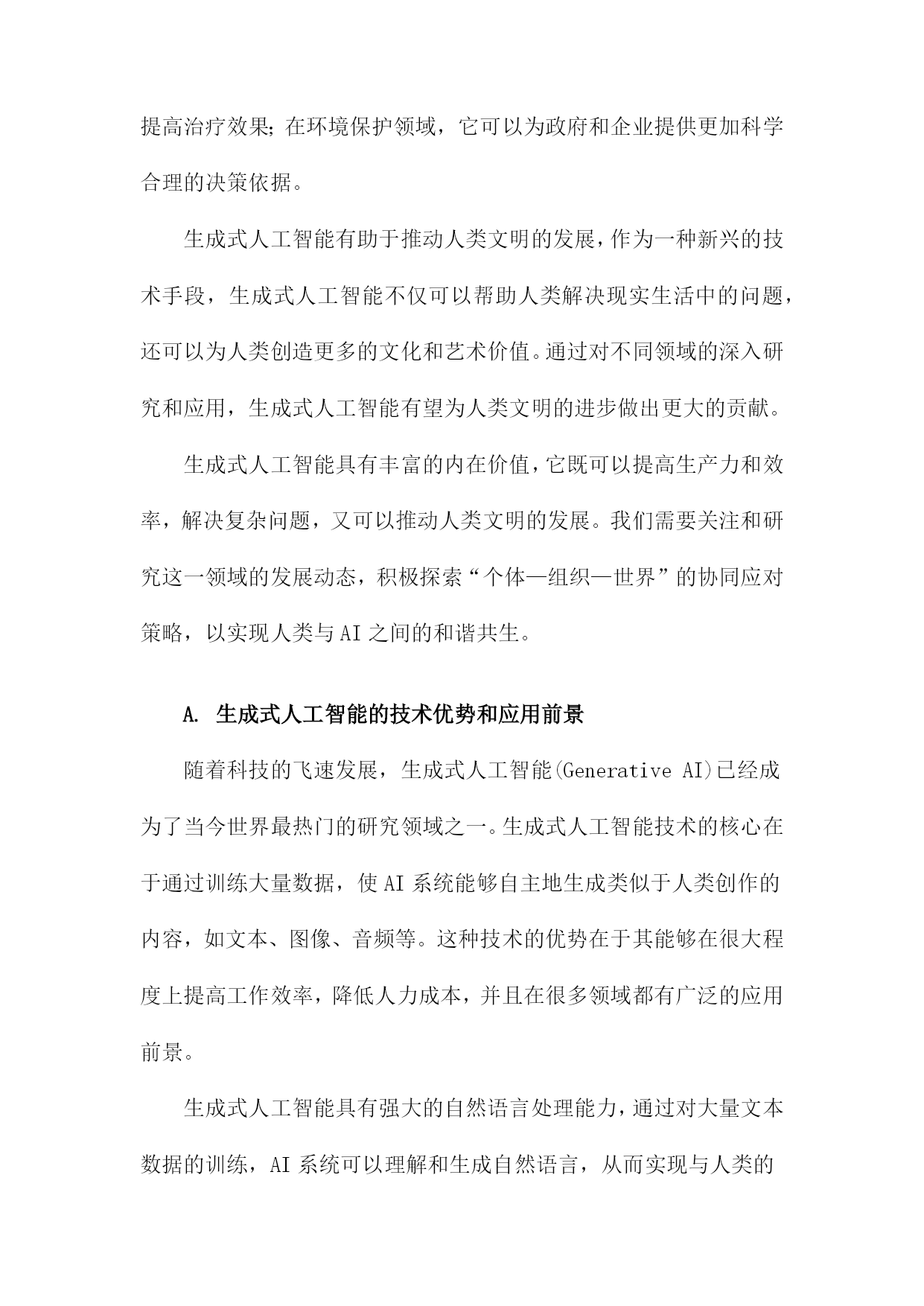 提高治疗效果；在环境保护领域，它可以为政府和企业提供更加科学合理的决策依据。

生成式人工智能有助于推动人类文明的发展，作为一种新兴的技术手段，生成式人工智能不仅可以帮助人类解决现实生活中的问题，还可以为人类创造更多的文化和艺术价值。通过对不同领域的深入研究和应用，生成式人工智能有望为人类文明的进步做出更大的贡献。

生成式人工智能具有丰富的内在价值，它既可以提高生产力和效率，解决复杂问题，又可以推动人类文明的发展。我们需要关注和研究这一领域的发展动态，积极探索“个体—组织—世界”的协同应对策略，以实现人类与AI之间的和谐共生。

A. 生成式人工智能的技术优势和应用前景

随着科技的飞速发展，生成式人工智能(Generative AI)已经成为了当今世界最热门的研究领域之一。生成式人工智能技术的核心在于通过训练大量数据，使AI系统能够自主地生成类似于人类创作的内容，如文本、图像、音频等。这种技术的优势在于其能够在很大程度上提高工作效率，降低人力成本，并且在很多领域都有广泛的应用前景。

生成式人工智能具有强大的自然语言处理能力，通过对大量文本数据的训练，AI系统可以理解和生成自然语言，从而实现与人类的